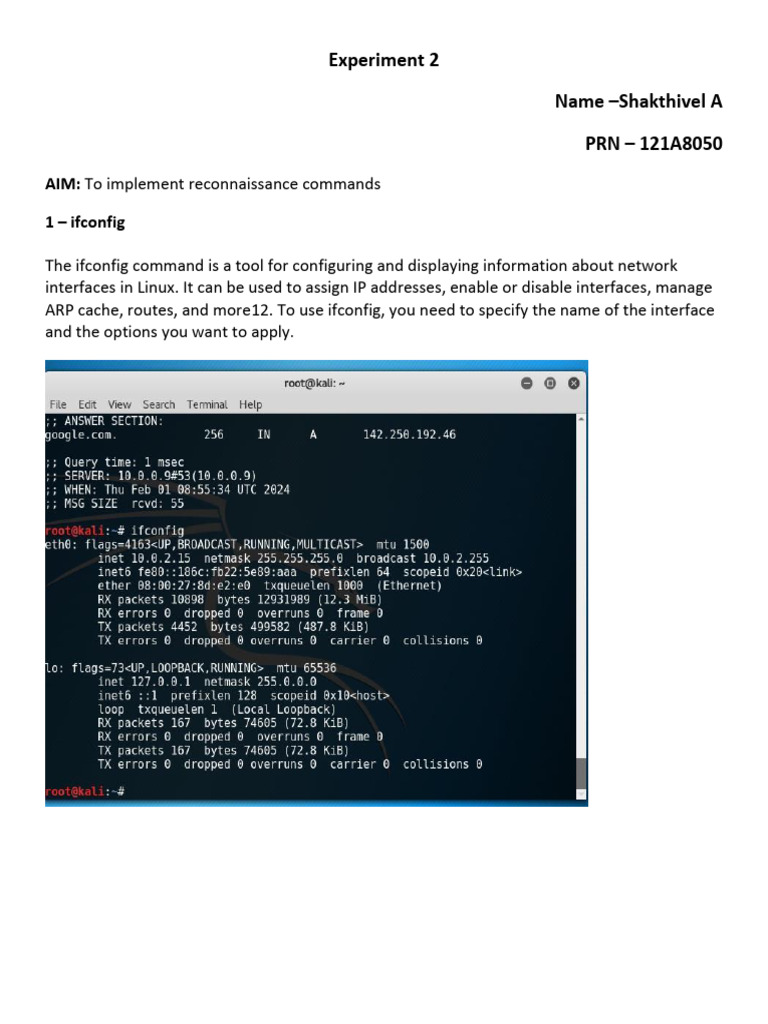 Experiment 2

Name –Shakthivel A

PRN – 121A8050

AIM: To implement reconnaissance commands

1 – ifconfig

The ifconfig command is a tool for configuring and displaying information about network interfaces in Linux. It can be used to assign IP addresses, enable or disable interfaces, manage ARP cache, routes, and more12. To use ifconfig, you need to specify the name of the interface and the options you want to apply.

root@kali: ~

File Edit View Search Terminal Help

;; ANSWER SECTION:
google.com. 256 IN A 142.250.192.46

;; Query time: 1 msec
;; SERVER: 10.0.0.9#53(10.0.0.9)
;; WHEN: Thu Feb 01 08:55:34 UTC 2024
;; MSG SIZE rcvd: 55

root@kali:~# ifconfig
eth0: flags=4163<UP,BROADCAST,RUNNING,MULTICAST> mtu 1500
inet 10.0.2.15 netmask 255.255.255.0 broadcast 10.0.2.255
inet6 fe80::186c:fb22:5e89:aaa prefixlen 64 scopeid 0x20<link>
ether 08:00:27:8d:e2:e0 txqueuelen 1000 (Ethernet)
RX packets 10898 bytes 12931989 (12.3 MiB)
RX errors 0 dropped 0 overruns 0 frame 0
TX packets 4452 bytes 499582 (487.8 KiB)
TX errors 0 dropped 0 overruns 0 carrier 0 collisions 0

lo: flags=73<UP,LOOPBACK,RUNNING> mtu 65536
inet 127.0.0.1 netmask 255.0.0.0
inet6 ::1 prefixlen 128 scopeid 0x10<host>
loop txqueuelen 1 (Local Loopback)
RX packets 167 bytes 74605 (72.8 KiB)
RX errors 0 dropped 0 overruns 0 frame 0
TX packets 167 bytes 74605 (72.8 KiB)
TX errors 0 dropped 0 overruns 0 carrier 0 collisions 0

root@kali:~#